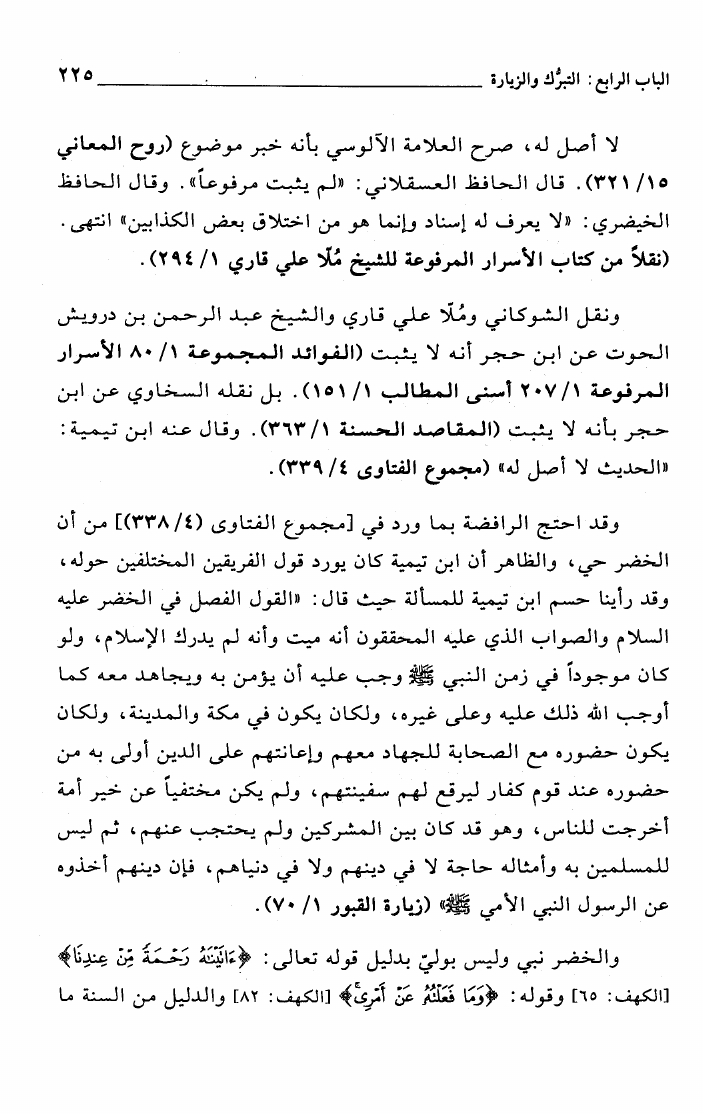 الباب الرابع: التبرُّك والزيارة ٢٢٥

لا أصل له، صرح العلامة الآلوسي بأنه خبر موضوع (روح المعاني ١٥/ ٣٢١). قال الحافظ العسقلاني: «لم يثبت مرفوعاً». وقال الحافظ الخيضري: «لا يعرف له إسناد وإنما هو من اختلاق بعض الكذابين» انتهى. (نقلاً من كتاب الأسرار المرفوعة للشيخ مُلّا علي قاري ١/ ٢٩٤).

ونقل الشوكاني ومُلّا علي قاري والشيخ عبد الرحمن بن درويش الحوت عن ابن حجر أنه لا يثبت (الفوائد المجموعة ١/ ٨٠ الأسرار المرفوعة ١/ ٢٠٧ أسنى المطالب ١/ ١٥١). بل نقله السخاوي عن ابن حجر بأنه لا يثبت (المقاصد الحسنة ١/ ٣٦٣). وقال عنه ابن تيمية: «الحديث لا أصل له» (مجموع الفتاوى ٤/ ٣٣٩).

وقد احتج الرافضة بما ورد في [مجموع الفتاوى (٤/ ٣٣٨)] من أن الخضر حي، والظاهر أن ابن تيمية كان يورد قول الفريقين المختلفين حوله، وقد رأينا حسم ابن تيمية للمسألة حيث قال: «القول الفصل في الخضر عليه السلام والصواب الذي عليه المحققون أنه ميت وأنه لم يدرك الإسلام، ولو كان موجوداً في زمن النبي ﷺ وجب عليه أن يؤمن به ويجاهد معه كما أوجب الله ذلك عليه وعلى غيره، ولكان يكون في مكة والمدينة، ولكان يكون حضوره مع الصحابة للجهاد معهم وإعانتهم على الدين أولى به من حضوره عند قوم كفار ليرقع لهم سفينتهم، ولم يكن مختفياً عن خير أمة أخرجت للناس، وهو قد كان بين المشركين ولم يحتجب عنهم، ثم ليس للمسلمين به وأمثاله حاجة لا في دينهم ولا في دنياهم، فإن دينهم أخذوه عن الرسول النبي الأمي ﷺ» (زيارة القبور ١/ ٧٠).

والخضر نبي وليس بوليّ بدليل قوله تعالى: ﴿ءَاتَيْنَٰهُ رَحْمَةً مِّنْ عِندِنَا﴾ [الكهف: ٦٥] وقوله: ﴿وَمَا فَعَلْتُهُۥ عَنْ أَمْرِى﴾ [الكهف: ٨٢] والدليل من السنة ما